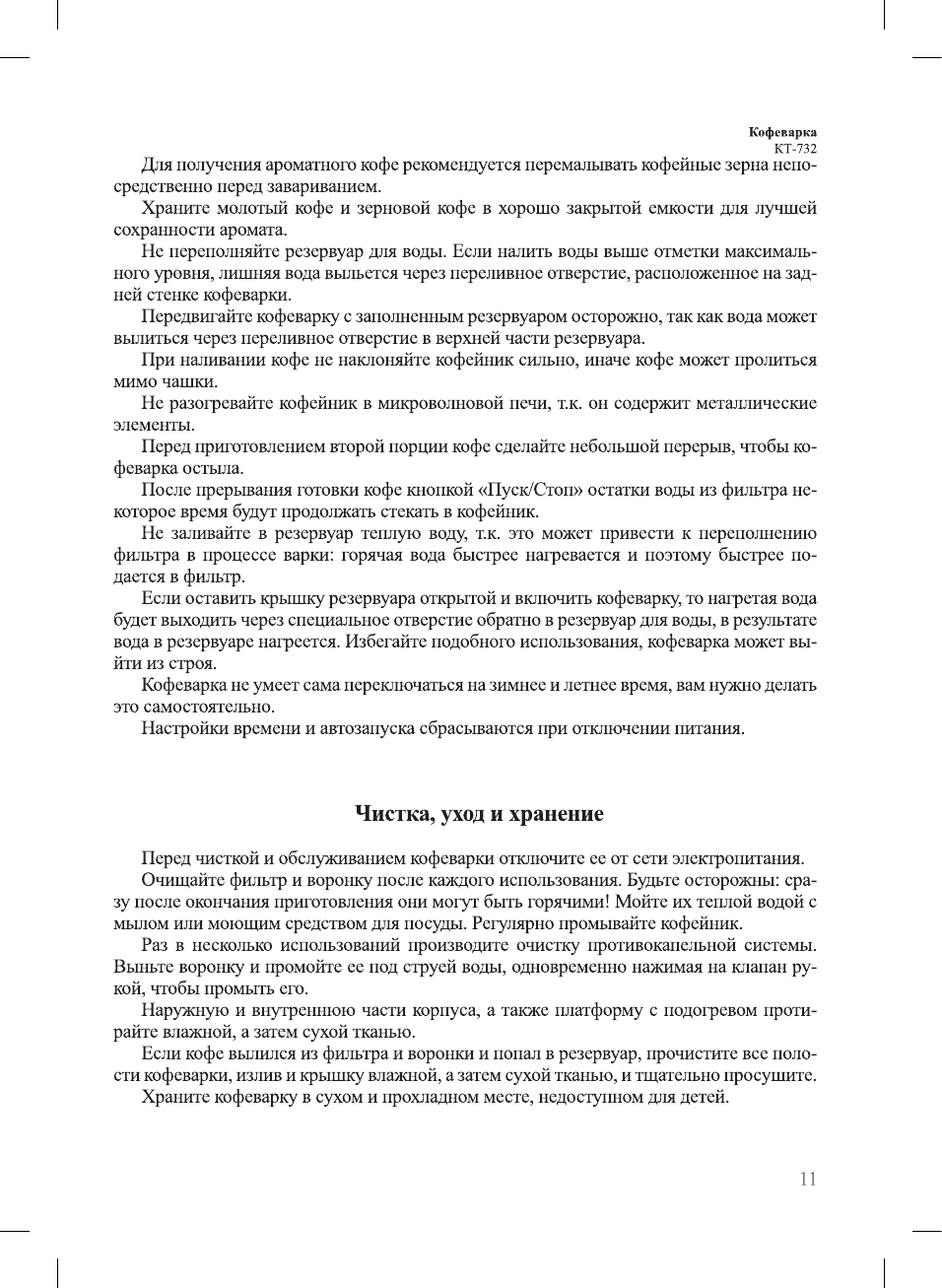 Кофеварка
КТ-732

Для получения ароматного кофе рекомендуется перемалывать кофейные зерна непосредственно перед завариванием.

Храните молотый кофе и зерновой кофе в хорошо закрытой емкости для лучшей сохранности аромата.

Не переполняйте резервуар для воды. Если налить воды выше отметки максимального уровня, лишняя вода выльется через переливное отверстие, расположенное на задней стенке кофеварки.

Передвигайте кофеварку с заполненным резервуаром осторожно, так как вода может вылиться через переливное отверстие в верхней части резервуара.

При наливании кофе не наклоняйте кофейник сильно, иначе кофе может пролиться мимо чашки.

Не разогревайте кофейник в микроволновой печи, т.к. он содержит металлические элементы.

Перед приготовлением второй порции кофе сделайте небольшой перерыв, чтобы кофеварка остыла.

После прерывания готовки кофе кнопкой «Пуск/Стоп» остатки воды из фильтра некоторое время будут продолжать стекать в кофейник.

Не заливайте в резервуар теплую воду, т.к. это может привести к переполнению фильтра в процессе варки: горячая вода быстрее нагревается и поэтому быстрее подается в фильтр.

Если оставить крышку резервуара открытой и включить кофеварку, то нагретая вода будет выходить через специальное отверстие обратно в резервуар для воды, в результате вода в резервуаре нагреется. Избегайте подобного использования, кофеварка может выйти из строя.

Кофеварка не умеет сама переключаться на зимнее и летнее время, вам нужно делать это самостоятельно.

Настройки времени и автозапуска сбрасываются при отключении питания.

Чистка, уход и хранение

Перед чисткой и обслуживанием кофеварки отключите ее от сети электропитания.

Очищайте фильтр и воронку после каждого использования. Будьте осторожны: сразу после окончания приготовления они могут быть горячими! Мойте их теплой водой с мылом или моющим средством для посуды. Регулярно промывайте кофейник.

Раз в несколько использований производите очистку противокапельной системы. Выньте воронку и промойте ее под струей воды, одновременно нажимая на клапан рукой, чтобы промыть его.

Наружную и внутреннюю части корпуса, а также платформу с подогревом протирайте влажной, а затем сухой тканью.

Если кофе вылился из фильтра и воронки и попал в резервуар, прочистите все полости кофеварки, излив и крышку влажной, а затем сухой тканью, и тщательно просушите.

Храните кофеварку в сухом и прохладном месте, недоступном для детей.

11